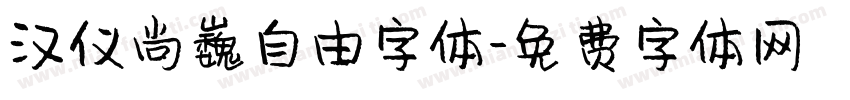 汉仪尚巍自由字体-免费字体网